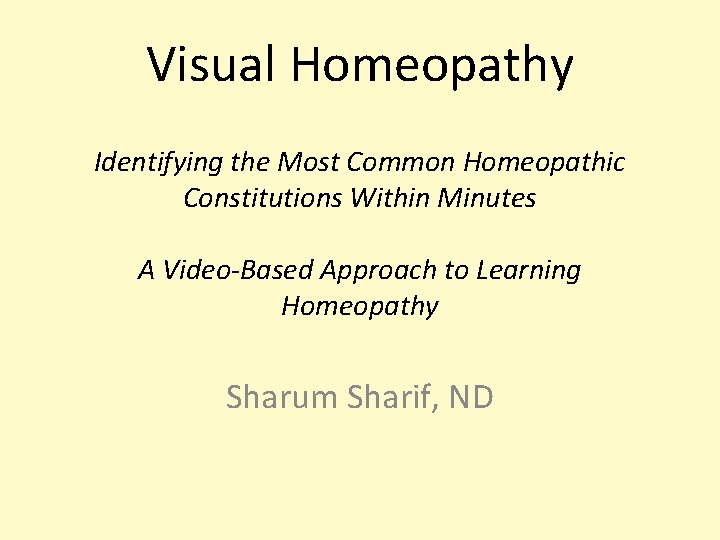 Visual Homeopathy

Identifying the Most Common Homeopathic Constitutions Within Minutes

A Video-Based Approach to Learning Homeopathy

Sharum Sharif, ND